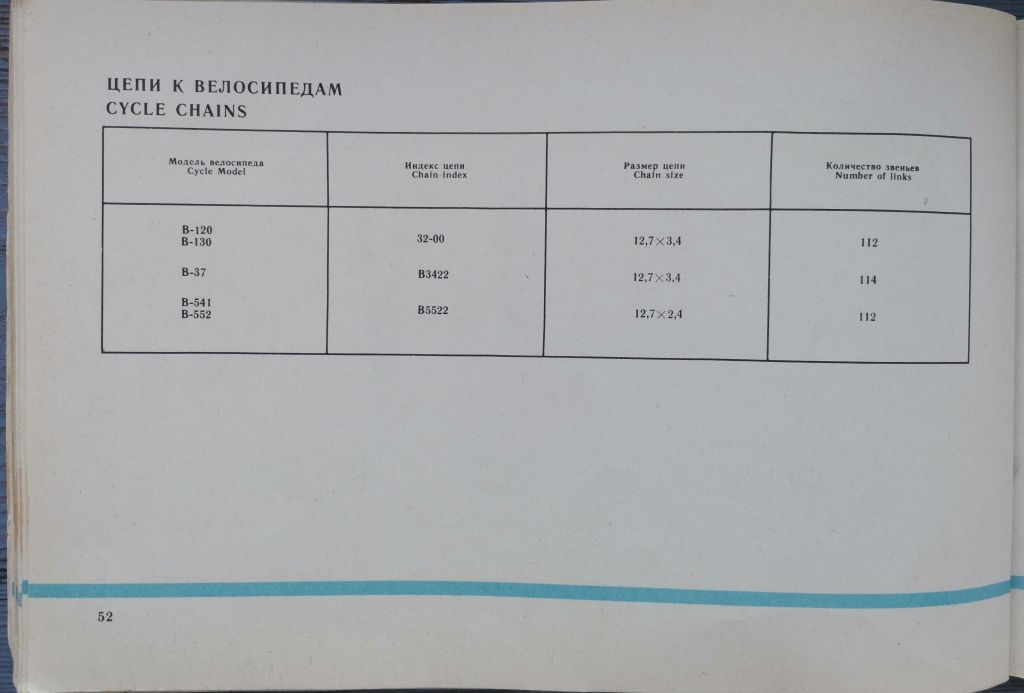 ЦЕПИ К ВЕЛОСИПЕДАМ
CYCLE CHAINS

| Модель велосипеда Cycle Model | Индекс цепи Chain index | Размер цепи Chain size | Количество звеньев Number of links |
|---|---|---|---|
| В-120 В-130 | 32-00 | 12,7×3,4 | 112 |
| В-37 | В3422 | 12,7×3,4 | 114 |
| В-541 В-552 | В5522 | 12,7×2,4 | 112 |

52